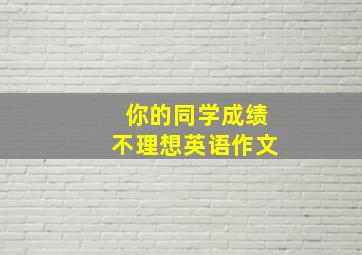 你的同学成绩
不理想英语作文